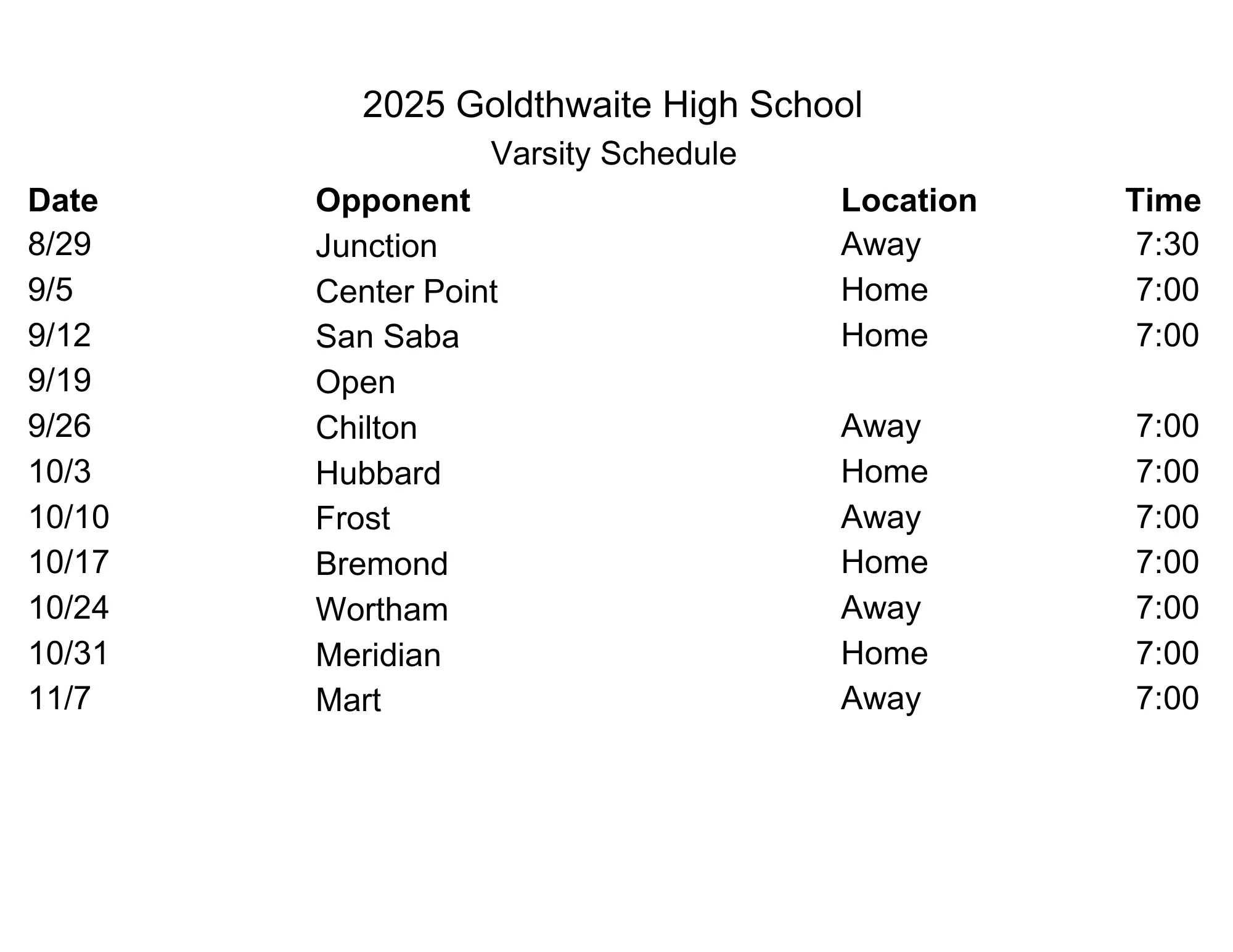 2025 Goldthwaite High School
Varsity Schedule

| Date | Opponent | Location | Time |
|---|---|---|---|
| 8/29 | Junction | Away | 7:30 |
| 9/5 | Center Point | Home | 7:00 |
| 9/12 | San Saba | Home | 7:00 |
| 9/19 | Open | | |
| 9/26 | Chilton | Away | 7:00 |
| 10/3 | Hubbard | Home | 7:00 |
| 10/10 | Frost | Away | 7:00 |
| 10/17 | Bremond | Home | 7:00 |
| 10/24 | Wortham | Away | 7:00 |
| 10/31 | Meridian | Home | 7:00 |
| 11/7 | Mart | Away | 7:00 |